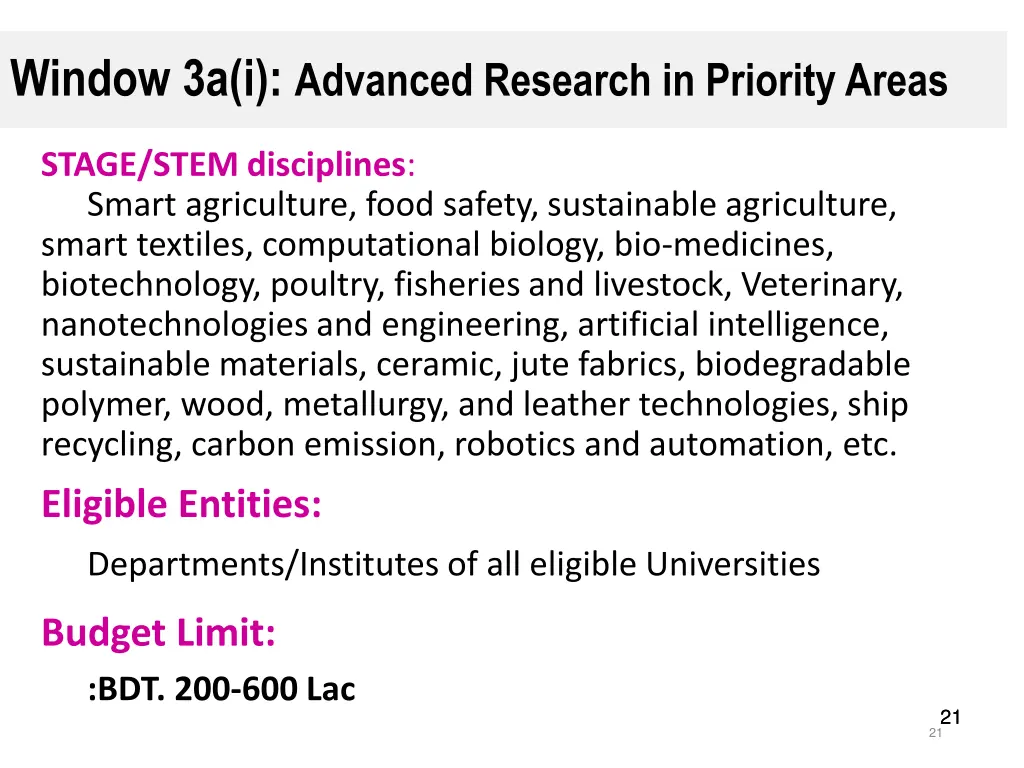 Window 3a(i): Advanced Research in Priority Areas

STAGE/STEM disciplines:

Smart agriculture, food safety, sustainable agriculture, smart textiles, computational biology, bio-medicines, biotechnology, poultry, fisheries and livestock, Veterinary, nanotechnologies and engineering, artificial intelligence, sustainable materials, ceramic, jute fabrics, biodegradable polymer, wood, metallurgy, and leather technologies, ship recycling, carbon emission, robotics and automation, etc.

Eligible Entities:

Departments/Institutes of all eligible Universities

Budget Limit:

:BDT. 200-600 Lac

21

21